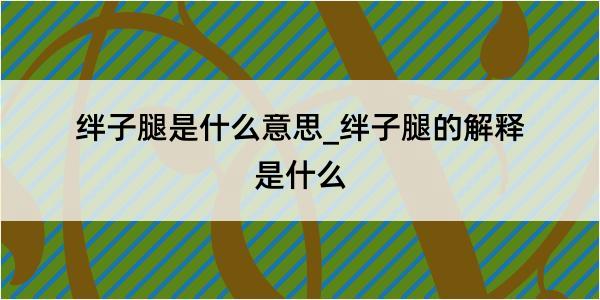 绊子腿是什么意思_绊子腿的解释是什么